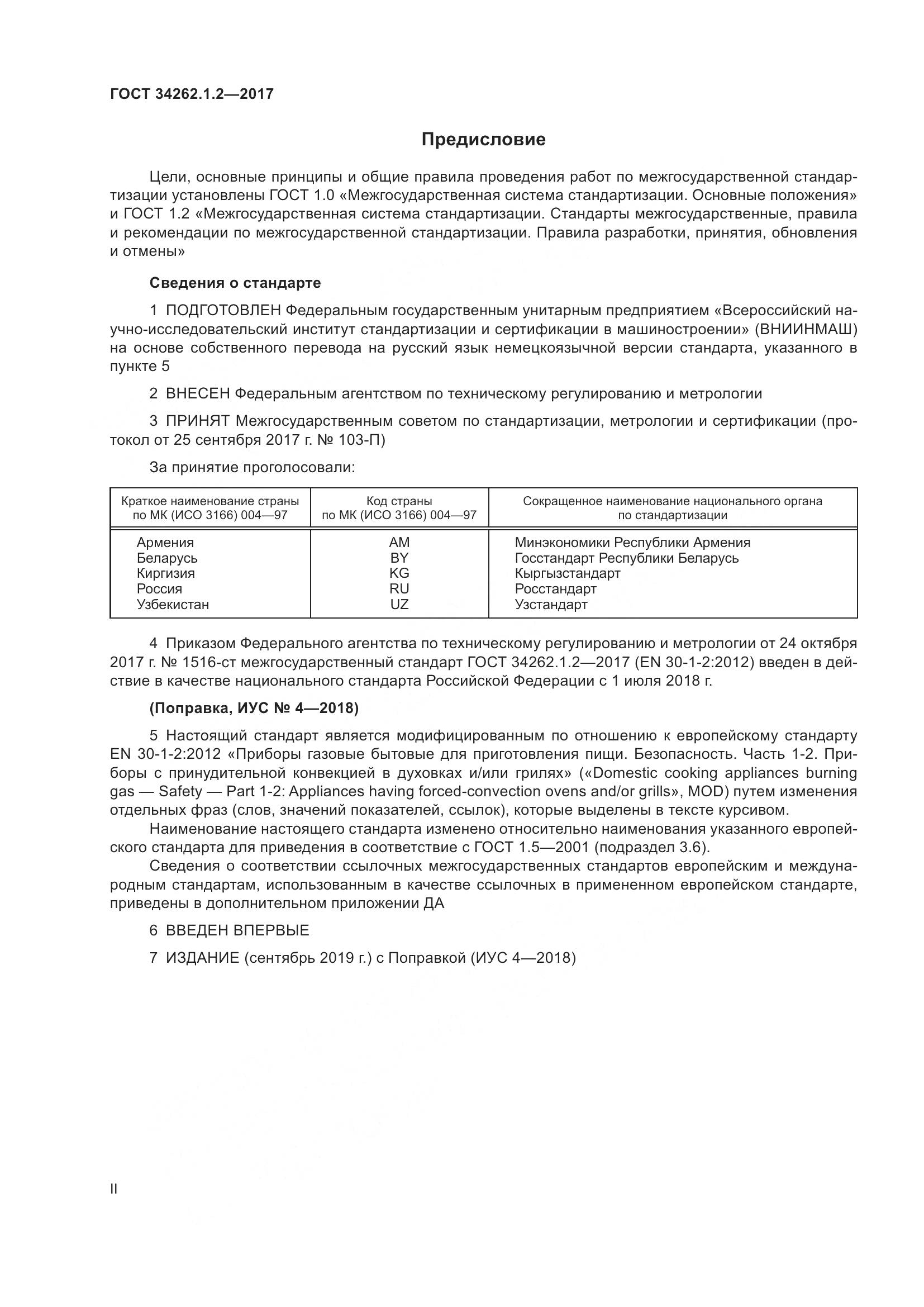 ГОСТ 34262.1.2—2017

Предисловие

Цели, основные принципы и общие правила проведения работ по межгосударственной стандартизации установлены ГОСТ 1.0 «Межгосударственная система стандартизации. Основные положения» и ГОСТ 1.2 «Межгосударственная система стандартизации. Стандарты межгосударственные, правила и рекомендации по межгосударственной стандартизации. Правила разработки, принятия, обновления и отмены»

Сведения о стандарте

1 ПОДГОТОВЛЕН Федеральным государственным унитарным предприятием «Всероссийский научно-исследовательский институт стандартизации и сертификации в машиностроении» (ВНИИНМАШ) на основе собственного перевода на русский язык немецкоязычной версии стандарта, указанного в пункте 5

2 ВНЕСЕН Федеральным агентством по техническому регулированию и метрологии

3 ПРИНЯТ Межгосударственным советом по стандартизации, метрологии и сертификации (протокол от 25 сентября 2017 г. № 103-П)

За принятие проголосовали:

| Краткое наименование страны по МК (ИСО 3166) 004—97 | Код страны по МК (ИСО 3166) 004—97 | Сокращенное наименование национального органа по стандартизации |
|---|---|---|
| Армения | AM | Минэкономики Республики Армения |
| Беларусь | BY | Госстандарт Республики Беларусь |
| Киргизия | KG | Кыргызстандарт |
| Россия | RU | Росстандарт |
| Узбекистан | UZ | Узстандарт |

4 Приказом Федерального агентства по техническому регулированию и метрологии от 24 октября 2017 г. № 1516-ст межгосударственный стандарт ГОСТ 34262.1.2—2017 (EN 30-1-2:2012) введен в действие в качестве национального стандарта Российской Федерации с 1 июля 2018 г.

(Поправка, ИУС № 4—2018)

5 Настоящий стандарт является модифицированным по отношению к европейскому стандарту EN 30-1-2:2012 «Приборы газовые бытовые для приготовления пищи. Безопасность. Часть 1-2. Приборы с принудительной конвекцией в духовках и/или грилях» («Domestic cooking appliances burning gas — Safety — Part 1-2: Appliances having forced-convection ovens and/or grills», MOD) путем изменения отдельных фраз (слов, значений показателей, ссылок), которые выделены в тексте курсивом.
Наименование настоящего стандарта изменено относительно наименования указанного европейского стандарта для приведения в соответствие с ГОСТ 1.5—2001 (подраздел 3.6).
Сведения о соответствии ссылочных межгосударственных стандартов европейским и международным стандартам, использованным в качестве ссылочных в примененном европейском стандарте, приведены в дополнительном приложении ДА

6 ВВЕДЕН ВПЕРВЫЕ

7 ИЗДАНИЕ (сентябрь 2019 г.) с Поправкой (ИУС 4—2018)

II